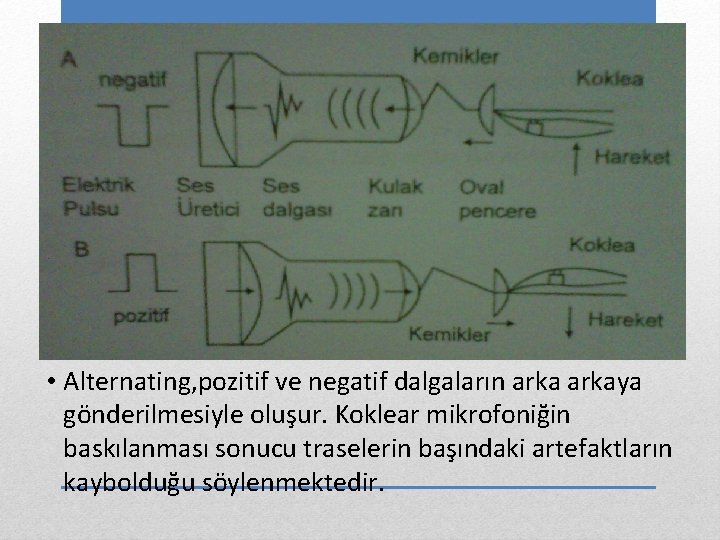 A
negatif
Kemikler
Koklea
Hareket
Elektrik Pulsu
Ses Üretici
Ses dalgası
Kulak zarı
Oval pencere
B
pozitif
Koklea
Kemikler
Hareket

• Alternating,pozitif ve negatif dalgaların arka arkaya gönderilmesiyle oluşur. Koklear mikrofoniğin baskılanması sonucu traselerin başındaki artefaktların kaybolduğu söylenmektedir.